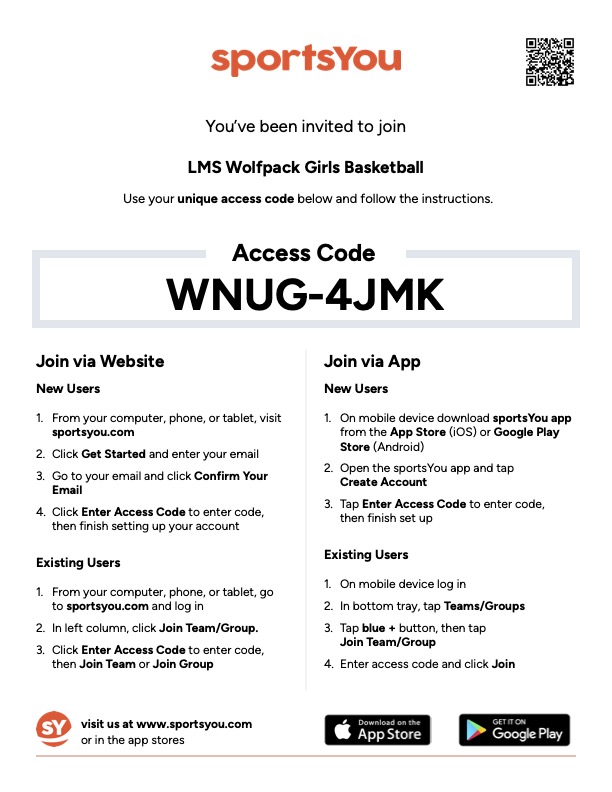 sportsYou

You've been invited to join

LMS Wolfpack Girls Basketball

Use your unique access code below and follow the instructions.

Access Code
WNUG-4JMK

Join via Website

New Users

1. From your computer, phone, or tablet, visit sportsyou.com
2. Click Get Started and enter your email
3. Go to your email and click Confirm Your Email
4. Click Enter Access Code to enter code, then finish setting up your account

Existing Users

1. From your computer, phone, or tablet, go to sportsyou.com and log in
2. In left column, click Join Team/Group.
3. Click Enter Access Code to enter code, then Join Team or Join Group

Join via App

New Users

1. On mobile device download sportsYou app from the App Store (iOS) or Google Play Store (Android)
2. Open the sportsYou app and tap Create Account
3. Tap Enter Access Code to enter code, then finish set up

Existing Users

1. On mobile device log in
2. In bottom tray, tap Teams/Groups
3. Tap blue + button, then tap Join Team/Group
4. Enter access code and click Join

SY visit us at www.sportsyou.com or in the app stores

Download on the App Store

GET IT ON Google Play